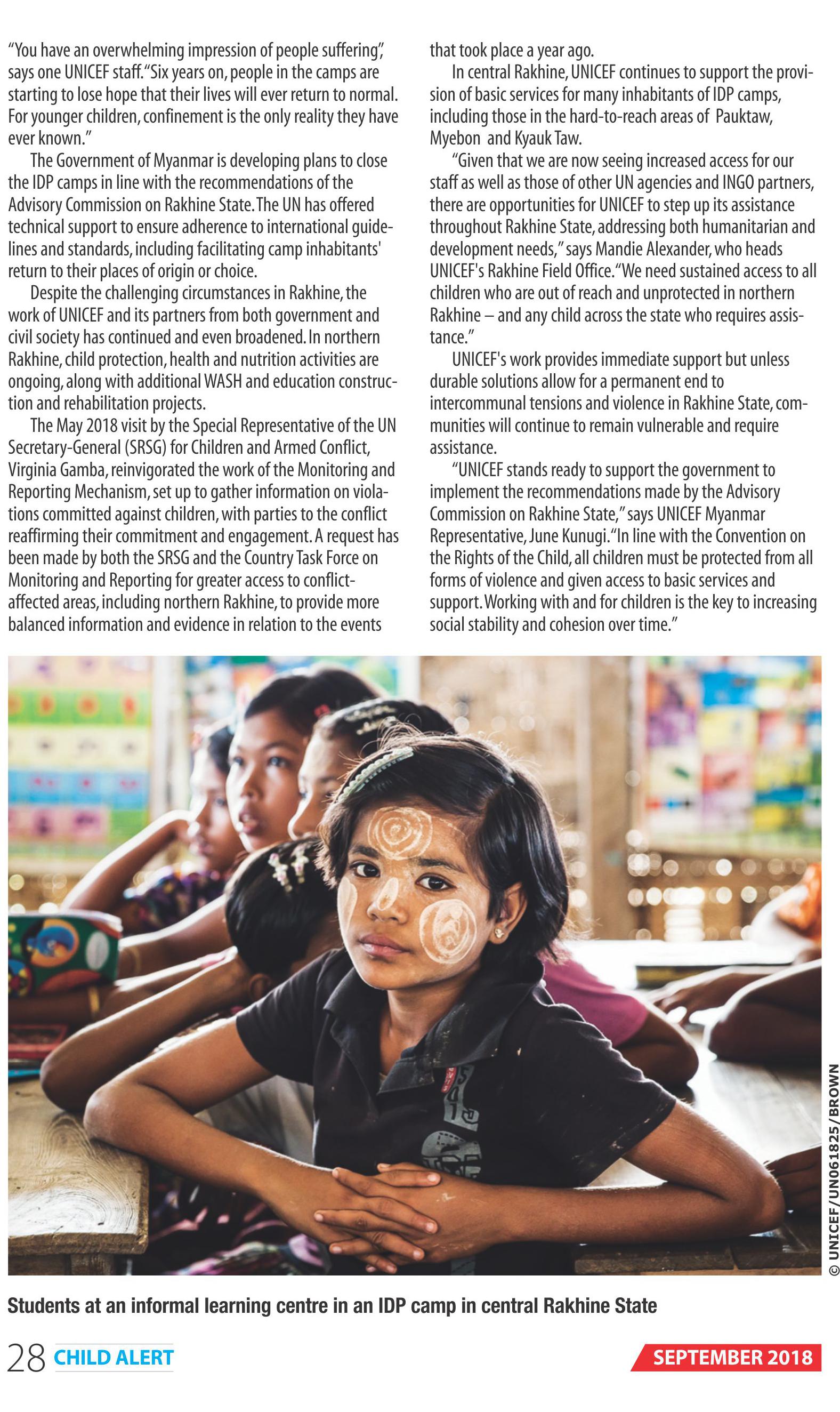 "You have an overwhelming impression of people suffering", says one UNICEF staff. "Six years on, people in the camps are starting to lose hope that their lives will ever return to normal. For younger children, confinement is the only reality they have ever known."

The Government of Myanmar is developing plans to close the IDP camps in line with the recommendations of the Advisory Commission on Rakhine State. The UN has offered technical support to ensure adherence to international guidelines and standards, including facilitating camp inhabitants' return to their places of origin or choice.

Despite the challenging circumstances in Rakhine, the work of UNICEF and its partners from both government and civil society has continued and even broadened. In northern Rakhine, child protection, health and nutrition activities are ongoing, along with additional WASH and education construction and rehabilitation projects.

The May 2018 visit by the Special Representative of the UN Secretary-General (SRSG) for Children and Armed Conflict, Virginia Gamba, reinvigorated the work of the Monitoring and Reporting Mechanism, set up to gather information on violations committed against children, with parties to the conflict reaffirming their commitment and engagement. A request has been made by both the SRSG and the Country Task Force on Monitoring and Reporting for greater access to conflict-affected areas, including northern Rakhine, to provide more balanced information and evidence in relation to the events that took place a year ago.

In central Rakhine, UNICEF continues to support the provision of basic services for many inhabitants of IDP camps, including those in the hard-to-reach areas of Pauktaw, Myebon and Kyauk Taw.

"Given that we are now seeing increased access for our staff as well as those of other UN agencies and INGO partners, there are opportunities for UNICEF to step up its assistance throughout Rakhine State, addressing both humanitarian and development needs," says Mandie Alexander, who heads UNICEF's Rakhine Field Office. "We need sustained access to all children who are out of reach and unprotected in northern Rakhine – and any child across the state who requires assistance."

UNICEF's work provides immediate support but unless durable solutions allow for a permanent end to intercommunal tensions and violence in Rakhine State, communities will continue to remain vulnerable and require assistance.

"UNICEF stands ready to support the government to implement the recommendations made by the Advisory Commission on Rakhine State," says UNICEF Myanmar Representative, June Kunugi. "In line with the Convention on the Rights of the Child, all children must be protected from all forms of violence and given access to basic services and support. Working with and for children is the key to increasing social stability and cohesion over time."

© UNICEF/UN061825/BROWN

Students at an informal learning centre in an IDP camp in central Rakhine State

28 CHILD ALERT

SEPTEMBER 2018